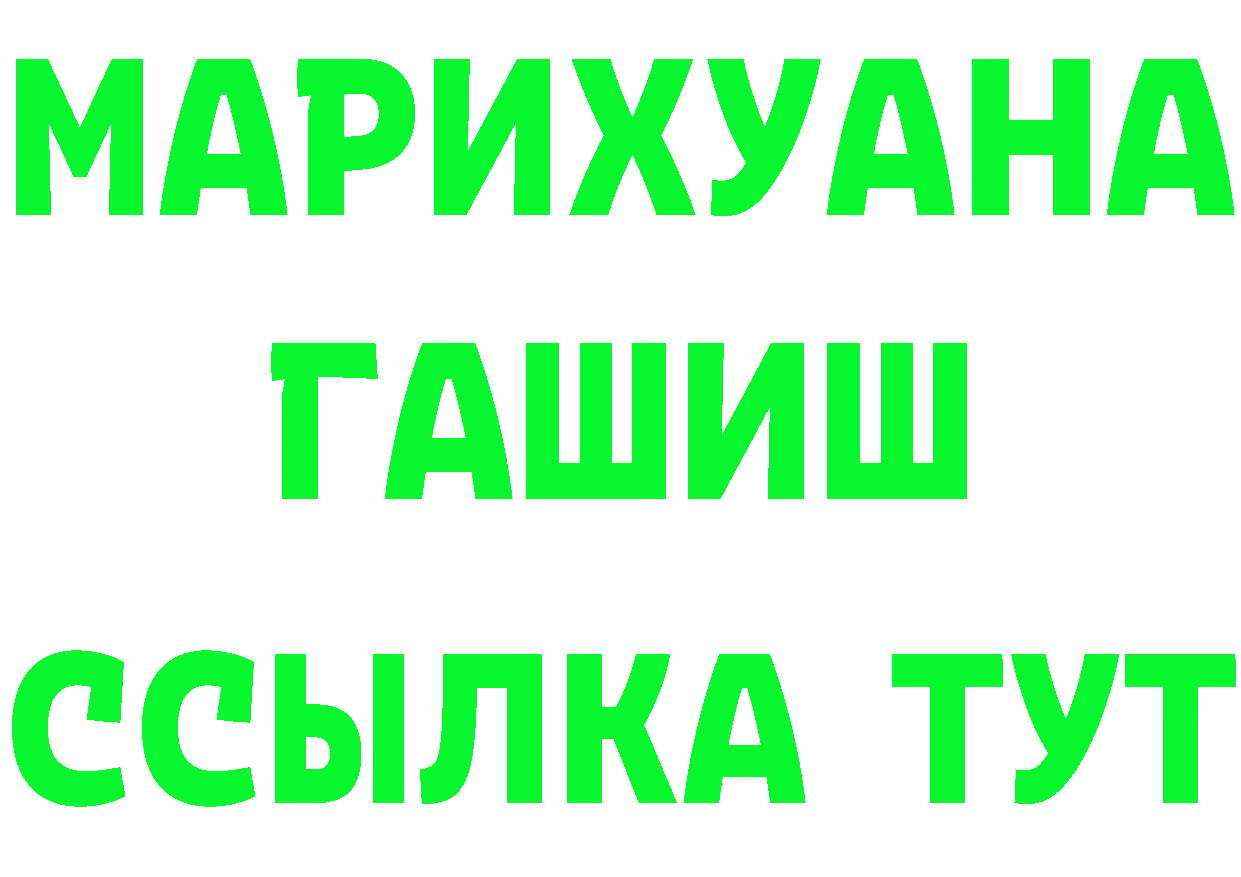 МАРИХУАНА
ГАШИШ
ССЫЛКА ТУТ